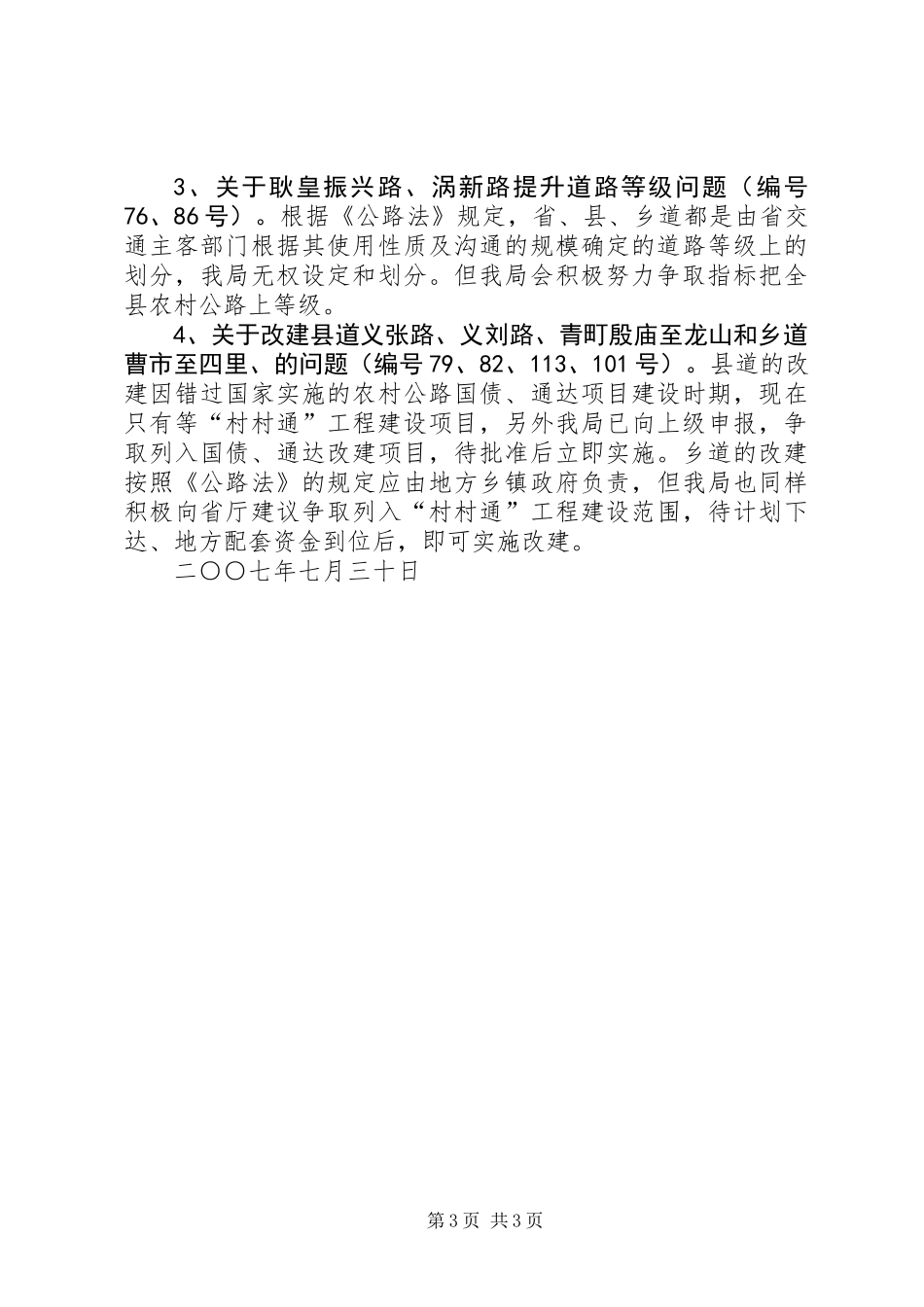 3、关于耿皇振兴路、涡新路提升道路等级问题（编号76、86号）。根据《公路法》规定，省、县、乡道都是由省交通主客部门根据其使用性质及沟通的规模确定的道路等级上的划分，我局无权设定和划分。但我局会积极努力争取指标把全县农村公路上等级。

4、关于改建县道义张路、义刘路、青町殷庙至龙山和乡道曹市至四里、的问题（编号79、82、113、101号）。县道的改建因错过国家实施的农村公路国债、通达项目建设时期，现在只有等“村村通”工程建设项目，另外我局已向上级申报，争取列入国债、通达改建项目，待批准后立即实施。乡道的改建按照《公路法》的规定应由地方乡镇政府负责，但我局也同样积极向省厅建议争取列入“村村通”工程建设范围，待计划下达、地方配套资金到位后，即可实施改建。

二〇〇七年七月三十日

第3页 共3页